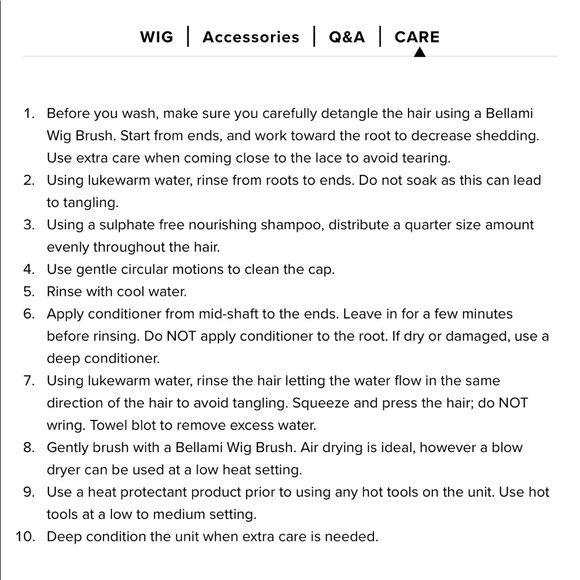 WIG | Accessories | Q&A | CARE

1. Before you wash, make sure you carefully detangle the hair using a Bellami Wig Brush. Start from ends, and work toward the root to decrease shedding. Use extra care when coming close to the lace to avoid tearing.
2. Using lukewarm water, rinse from roots to ends. Do not soak as this can lead to tangling.
3. Using a sulphate free nourishing shampoo, distribute a quarter size amount evenly throughout the hair.
4. Use gentle circular motions to clean the cap.
5. Rinse with cool water.
6. Apply conditioner from mid-shaft to the ends. Leave in for a few minutes before rinsing. Do NOT apply conditioner to the root. If dry or damaged, use a deep conditioner.
7. Using lukewarm water, rinse the hair letting the water flow in the same direction of the hair to avoid tangling. Squeeze and press the hair; do NOT wring. Towel blot to remove excess water.
8. Gently brush with a Bellami Wig Brush. Air drying is ideal, however a blow dryer can be used at a low heat setting.
9. Use a heat protectant product prior to using any hot tools on the unit. Use hot tools at a low to medium setting.
10. Deep condition the unit when extra care is needed.